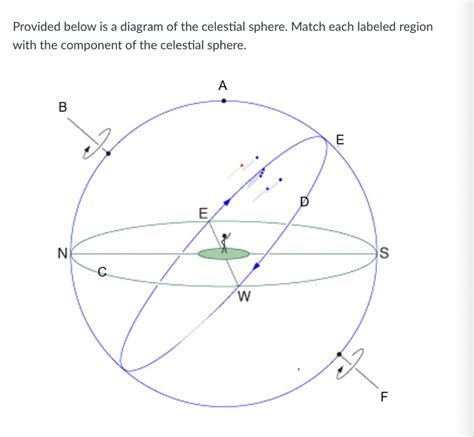 Provided below is a diagram of the celestial sphere. Match each labeled region with the component of the celestial sphere.

A

B

E

D

E

N

S

C

W

F